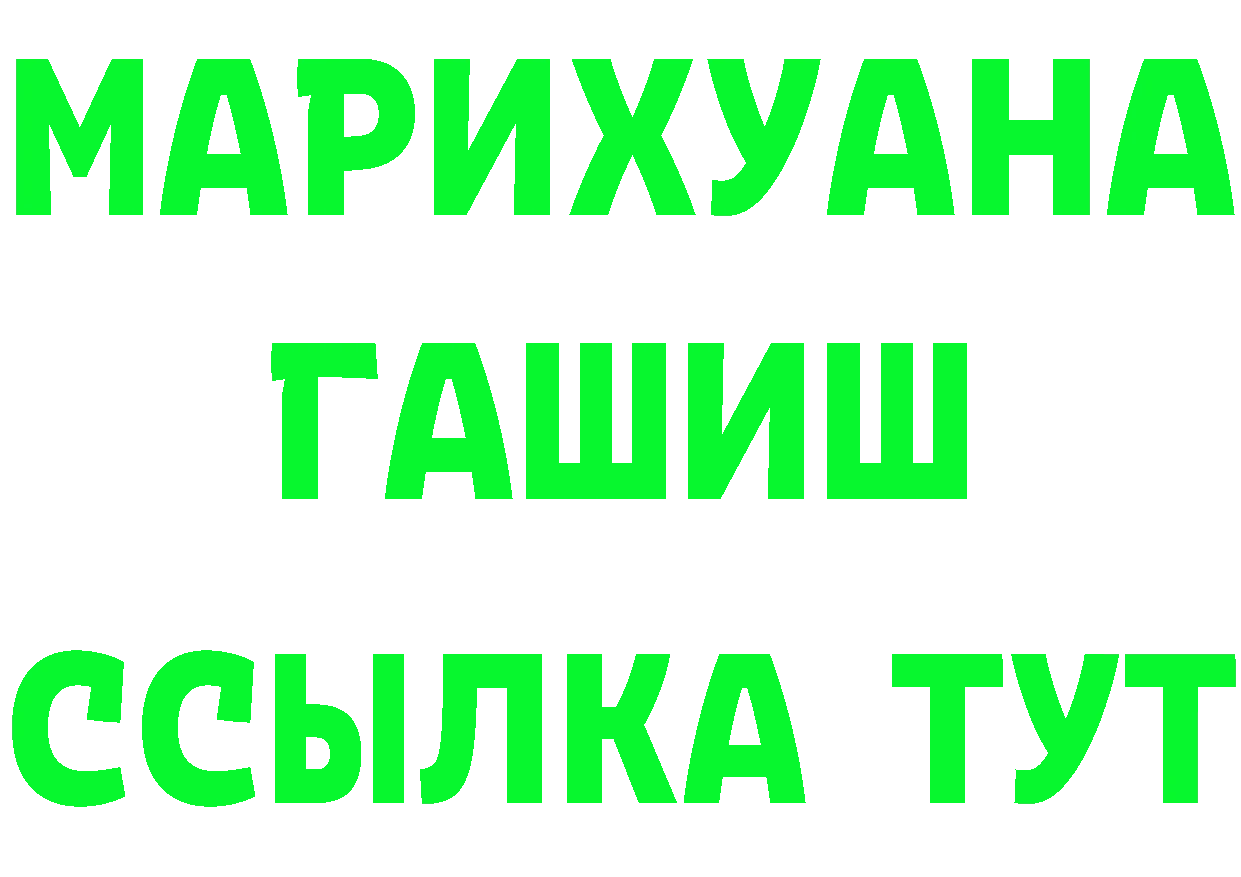 МАРИХУАНА
ГАШИШ
ССЫЛКА ТУТ